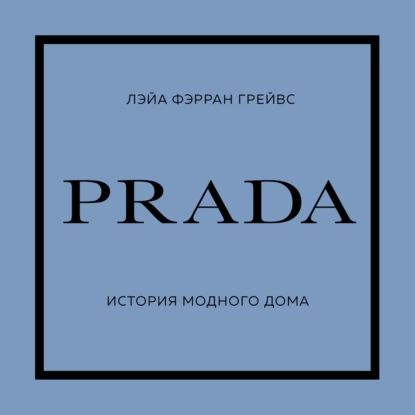 ЛЭЙА ФЭРРАН ГРЕЙВС

PRADA

ИСТОРИЯ МОДНОГО ДОМА